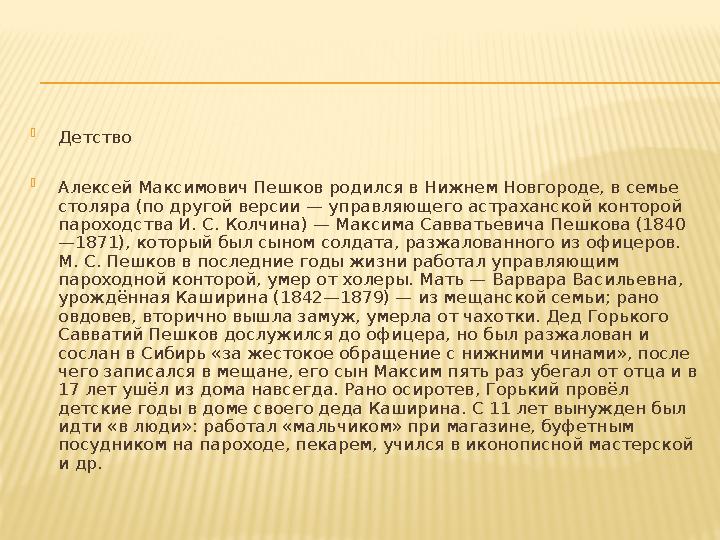 Детство

Алексей Максимович Пешков родился в Нижнем Новгороде, в семье столяра (по другой версии — управляющего астраханской конторой пароходства И. С. Колчина) — Максима Савватьевича Пешкова (1840—1871), который был сыном солдата, разжалованного из офицеров. М. С. Пешков в последние годы жизни работал управляющим пароходной конторой, умер от холеры. Мать — Варвара Васильевна, урождённая Каширина (1842—1879) — из мещанской семьи; рано овдовев, вторично вышла замуж, умерла от чахотки. Дед Горького Савватий Пешков дослужился до офицера, но был разжалован и сослан в Сибирь «за жестокое обращение с нижними чинами», после чего записался в мещане, его сын Максим пять раз убегал от отца и в 17 лет ушёл из дома навсегда. Рано осиротев, Горький провёл детские годы в доме своего деда Каширина. С 11 лет вынужден был идти «в люди»: работал «мальчиком» при магазине, буфетным посудником на пароходе, пекарем, учился в иконописной мастерской и др.